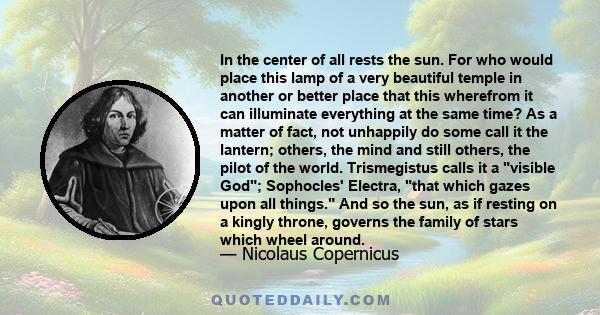 In the center of all rests the sun. For who would place this lamp of a very beautiful temple in another or better place that this wherefrom it can illuminate everything at the same time? As a matter of fact, not unhappily do some call it the lantern; others, the mind and still others, the pilot of the world. Trismegistus calls it a "visible God"; Sophocles' Electra, "that which gazes upon all things." And so the sun, as if resting on a kingly throne, governs the family of stars which wheel around.

— Nicolaus Copernicus

QUOTEDDAILY.COM